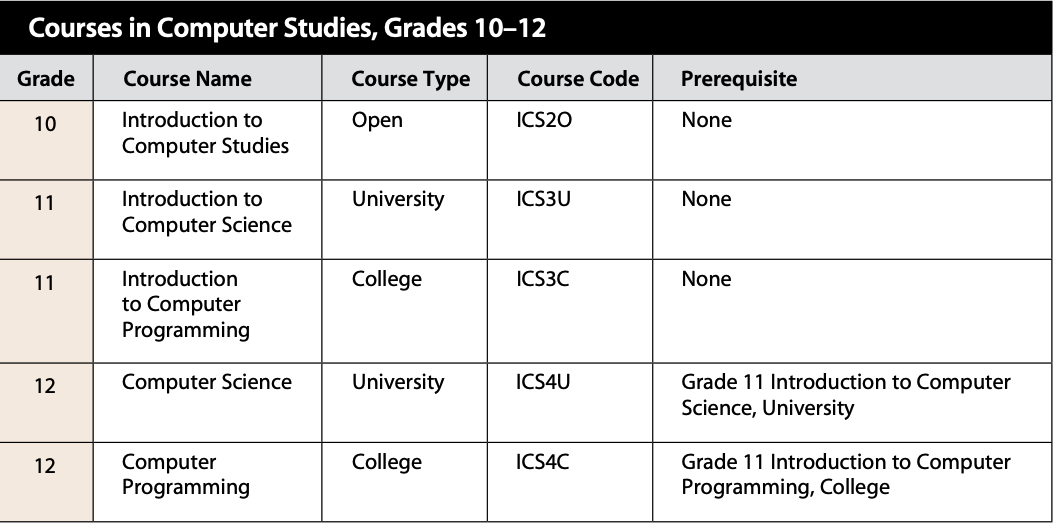 Courses in Computer Studies, Grades 10–12

| Grade | Course Name | Course Type | Course Code | Prerequisite |
|---|---|---|---|---|
| 10 | Introduction to Computer Studies | Open | ICS2O | None |
| 11 | Introduction to Computer Science | University | ICS3U | None |
| 11 | Introduction to Computer Programming | College | ICS3C | None |
| 12 | Computer Science | University | ICS4U | Grade 11 Introduction to Computer Science, University |
| 12 | Computer Programming | College | ICS4C | Grade 11 Introduction to Computer Programming, College |